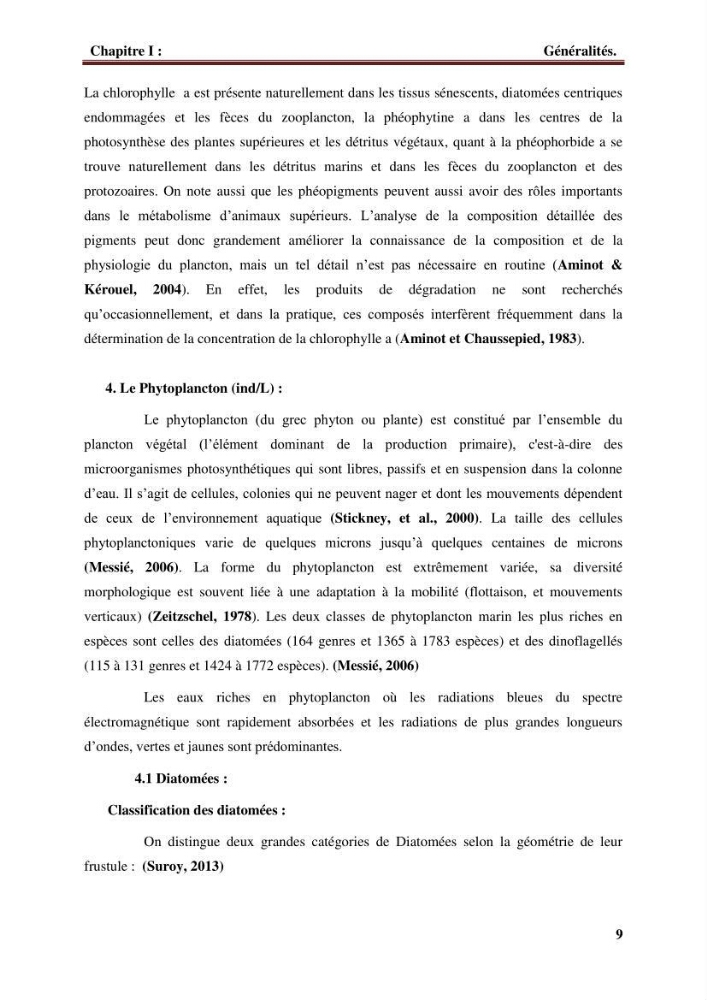 Chapitre I : Généralités.

La chlorophylle a est présente naturellement dans les tissus sénescents, diatomées centriques endommagées et les fèces du zooplancton, la phéophytine a dans les centres de la photosynthèse des plantes supérieures et les détritus végétaux, quant à la phéophorbide a se trouve naturellement dans les détritus marins et dans les fèces du zooplancton et des protozoaires. On note aussi que les phéopigments peuvent aussi avoir des rôles importants dans le métabolisme d'animaux supérieurs. L'analyse de la composition détaillée des pigments peut donc grandement améliorer la connaissance de la composition et de la physiologie du plancton, mais un tel détail n'est pas nécessaire en routine (Aminot & Kérouel, 2004). En effet, les produits de dégradation ne sont recherchés qu'occasionnellement, et dans la pratique, ces composés interfèrent fréquemment dans la détermination de la concentration de la chlorophylle a (Aminot et Chaussepied, 1983).

4. Le Phytoplancton (ind/L) :

Le phytoplancton (du grec phyton ou plante) est constitué par l'ensemble du plancton végétal (l'élément dominant de la production primaire), c'est-à-dire des microorganismes photosynthétiques qui sont libres, passifs et en suspension dans la colonne d'eau. Il s'agit de cellules, colonies qui ne peuvent nager et dont les mouvements dépendent de ceux de l'environnement aquatique (Stickney, et al., 2000). La taille des cellules phytoplanctoniques varie de quelques microns jusqu'à quelques centaines de microns (Messié, 2006). La forme du phytoplancton est extrêmement variée, sa diversité morphologique est souvent liée à une adaptation à la mobilité (flottaison, et mouvements verticaux) (Zeitzschel, 1978). Les deux classes de phytoplancton marin les plus riches en espèces sont celles des diatomées (164 genres et 1365 à 1783 espèces) et des dinoflagellés (115 à 131 genres et 1424 à 1772 espèces). (Messié, 2006)

Les eaux riches en phytoplancton où les radiations bleues du spectre électromagnétique sont rapidement absorbées et les radiations de plus grandes longueurs d'ondes, vertes et jaunes sont prédominantes.

4.1 Diatomées :

Classification des diatomées :

On distingue deux grandes catégories de Diatomées selon la géométrie de leur frustule : (Suroy, 2013)

9